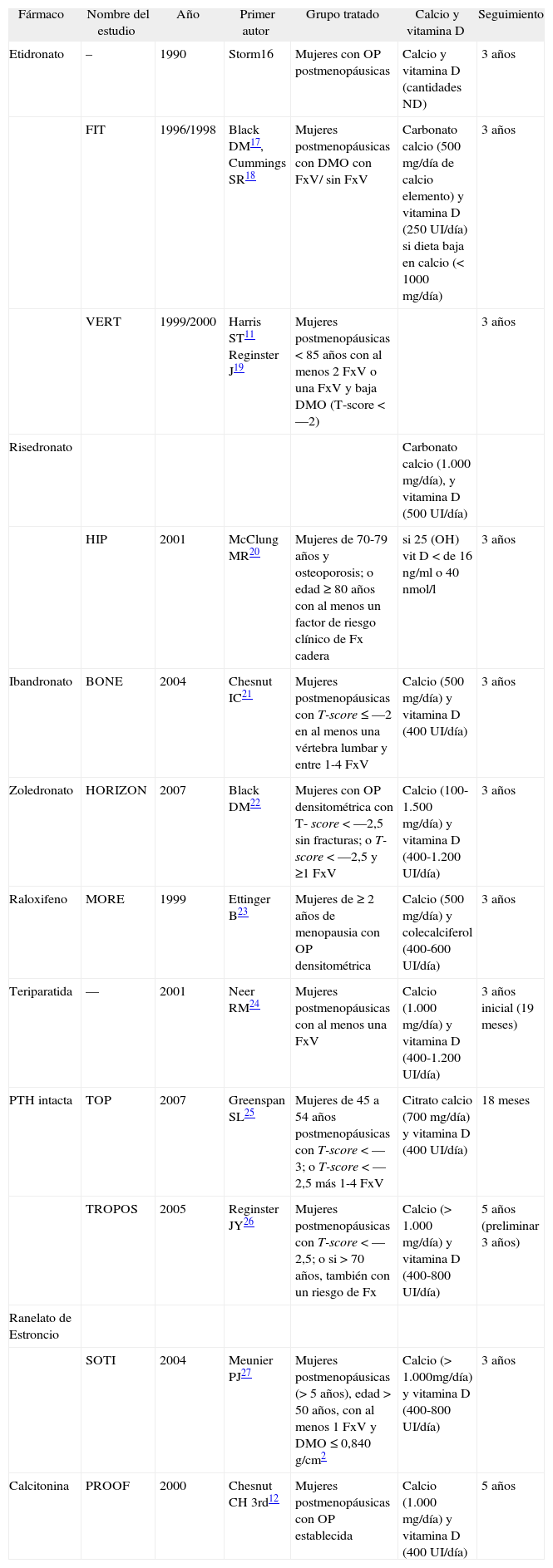 | Fármaco | Nombre del estudio | Año | Primer autor | Grupo tratado | Calcio y vitamina D | Seguimiento |
|---|---|---|---|---|---|---|
| Etidronato | – | 1990 | Storm16 | Mujeres con OP postmenopáusicas | Calcio y vitamina D (cantidades ND) | 3 años |
| | FIT | 1996/1998 | Black DM$^{17}$, Cummings SR$^{18}$ | Mujeres postmenopáusicas con DMO con FxV/ sin FxV | Carbonato calcio (500 mg/día de calcio elemento) y vitamina D (250 UI/día) si dieta baja en calcio (< 1000 mg/día) | 3 años |
| | VERT | 1999/2000 | Harris ST$^{11}$ Reginster J$^{19}$ | Mujeres postmenopáusicas < 85 años con al menos 2 FxV o una FxV y baja DMO (T-score < —2) | | 3 años |
| Risedronato | | | | | Carbonato calcio (1.000 mg/día), y vitamina D (500 UI/día) | |
| | HIP | 2001 | McClung MR$^{20}$ | Mujeres de 70-79 años y osteoporosis; o edad ≥ 80 años con al menos un factor de riesgo clínico de Fx cadera | si 25 (OH) vit D < de 16 ng/ml o 40 nmol/l | 3 años |
| Ibandronato | BONE | 2004 | Chesnut IC$^{21}$ | Mujeres postmenopáusicas con T-score ≤ —2 en al menos una vértebra lumbar y entre 1-4 FxV | Calcio (500 mg/día) y vitamina D (400 UI/día) | 3 años |
| Zoledronato | HORIZON | 2007 | Black DM$^{22}$ | Mujeres con OP densitométrica con T- score < —2,5 sin fracturas; o T-score < —2,5 y ≥1 FxV | Calcio (100-1.500 mg/día) y vitamina D (400-1.200 UI/día) | 3 años |
| Raloxifeno | MORE | 1999 | Ettinger B$^{23}$ | Mujeres de ≥ 2 años de menopausia con OP densitométrica | Calcio (500 mg/día) y colecalciferol (400-600 UI/día) | 3 años |
| Teriparatida | — | 2001 | Neer RM$^{24}$ | Mujeres postmenopáusicas con al menos una FxV | Calcio (1.000 mg/día) y vitamina D (400-1.200 UI/día) | 3 años inicial (19 meses) |
| PTH intacta | TOP | 2007 | Greenspan SL$^{25}$ | Mujeres de 45 a 54 años postmenopáusicas con T-score < —3; o T-score < —2,5 más 1-4 FxV | Citrato calcio (700 mg/día) y vitamina D (400 UI/día) | 18 meses |
| | TROPOS | 2005 | Reginster JY$^{26}$ | Mujeres postmenopáusicas con T-score < —2,5; o si > 70 años, también con un riesgo de Fx | Calcio (> 1.000 mg/día) y vitamina D (400-800 UI/día) | 5 años (preliminar 3 años) |
| Ranelato de Estroncio | | | | | | |
| | SOTI | 2004 | Meunier PJ$^{27}$ | Mujeres postmenopáusicas (> 5 años), edad > 50 años, con al menos 1 FxV y DMO ≤ 0,840 g/cm$^{2}$ | Calcio (> 1.000mg/día) y vitamina D (400-800 UI/día) | 3 años |
| Calcitonina | PROOF | 2000 | Chesnut CH 3rd$^{12}$ | Mujeres postmenopáusicas con OP establecida | Calcio (1.000 mg/día) y vitamina D (400 UI/día) | 5 años |